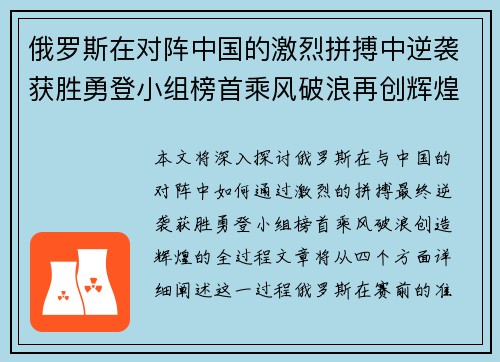 俄罗斯在对阵中国的激烈拼搏中逆袭获胜勇登小组榜首乘风破浪再创辉煌

本文将深入探讨俄罗斯在与中国的对阵中如何通过激烈的拼搏最终逆袭获胜勇登小组榜首乘风破浪创造辉煌的全过程文章将从四个方面详细阐述这一过程俄罗斯在赛前的准